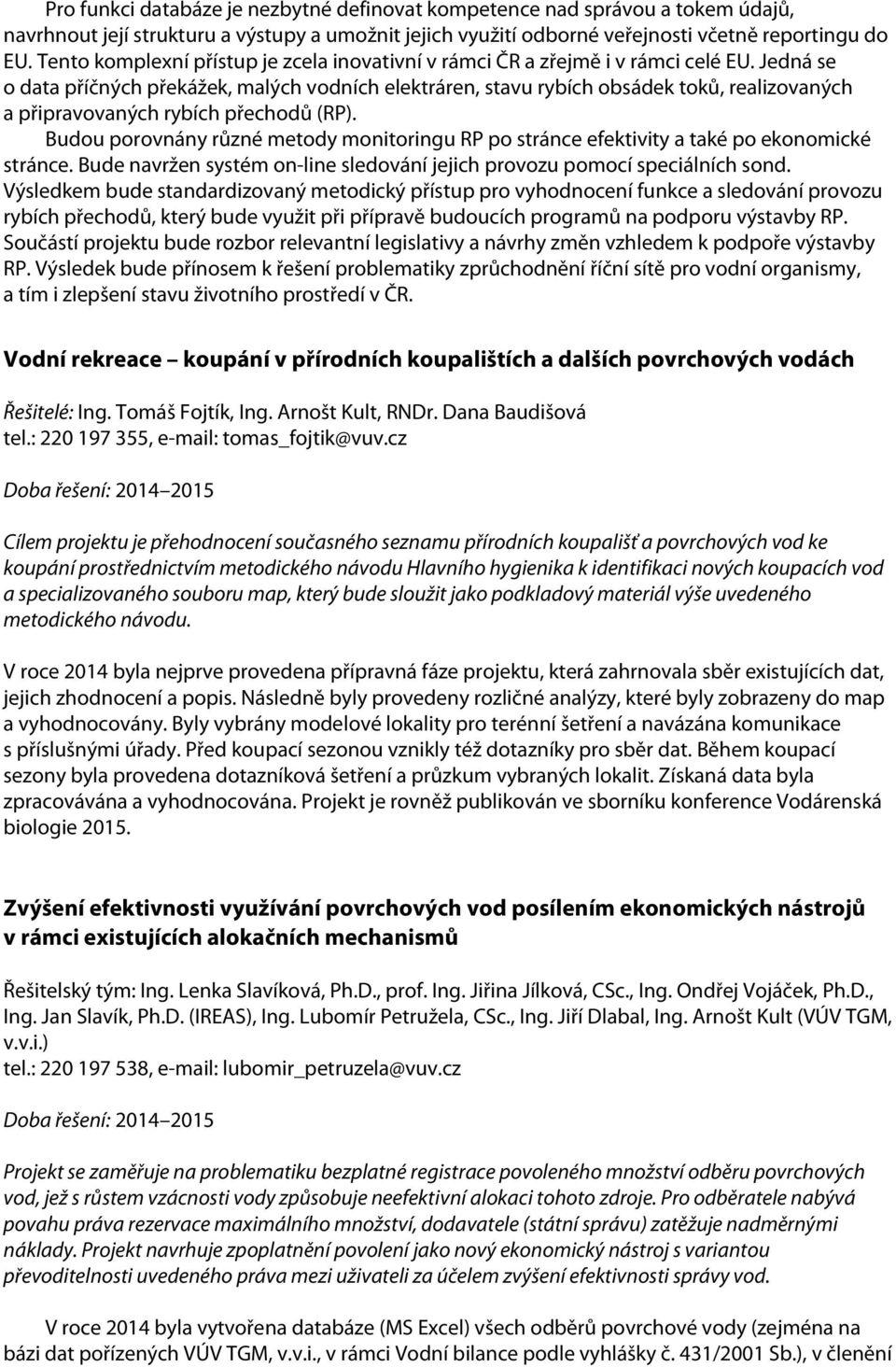 Pro funkci databáze je nezbytné definovat kompetence nad správou a tokem údajů, navrhnout její strukturu a výstupy a umožnit jejich využití odborné veřejnosti včetně reportingu do EU. Tento komplexní přístup je zcela inovativní v rámci ČR a zřejmě i v rámci celé EU. Jedná se o data příčných překážek, malých vodních elektráren, stavu rybích obsádek toků, realizovaných a připravovaných rybích přechodů (RP).

Budou porovnány různé metody monitoringu RP po stránce efektivity a také po ekonomické stránce. Bude navržen systém on-line sledování jejich provozu pomocí speciálních sond. Výsledkem bude standardizovaný metodický přístup pro vyhodnocení funkce a sledování provozu rybích přechodů, který bude využit při přípravě budoucích programů na podporu výstavby RP. Součástí projektu bude rozbor relevantní legislativy a návrhy změn vzhledem k podpoře výstavby RP. Výsledek bude přínosem k řešení problematiky zprůchodnění říční sítě pro vodní organismy, a tím i zlepšení stavu životního prostředí v ČR.

Vodní rekreace – koupání v přírodních koupalištích a dalších povrchových vodách

Řešitelé: Ing. Tomáš Fojtík, Ing. Arnošt Kult, RNDr. Dana Baudišová
tel.: 220 197 355, e-mail: tomas_fojtik@vuv.cz

Doba řešení: 2014–2015

Cílem projektu je přehodnocení současného seznamu přírodních koupališť a povrchových vod ke koupání prostřednictvím metodického návodu Hlavního hygienika k identifikaci nových koupacích vod a specializovaného souboru map, který bude sloužit jako podkladový materiál výše uvedeného metodického návodu.

V roce 2014 byla nejprve provedena přípravná fáze projektu, která zahrnovala sběr existujících dat, jejich zhodnocení a popis. Následně byly provedeny rozličné analýzy, které byly zobrazeny do map a vyhodnocovány. Byly vybrány modelové lokality pro terénní šetření a navázána komunikace s příslušnými úřady. Před koupací sezonou vznikly též dotazníky pro sběr dat. Během koupací sezony byla provedena dotazníková šetření a průzkum vybraných lokalit. Získaná data byla zpracovávána a vyhodnocována. Projekt je rovněž publikován ve sborníku konference Vodárenská biologie 2015.

Zvýšení efektivnosti využívání povrchových vod posílením ekonomických nástrojů v rámci existujících alokačních mechanismů

Řešitelský tým: Ing. Lenka Slavíková, Ph.D., prof. Ing. Jiřina Jílková, CSc., Ing. Ondřej Vojáček, Ph.D., Ing. Jan Slavík, Ph.D. (IREAS), Ing. Lubomír Petružela, CSc., Ing. Jiří Dlabal, Ing. Arnošt Kult (VÚV TGM, v.v.i.)
tel.: 220 197 538, e-mail: lubomir_petruzela@vuv.cz

Doba řešení: 2014–2015

Projekt se zaměřuje na problematiku bezplatné registrace povoleného množství odběru povrchových vod, jež s růstem vzácnosti vody způsobuje neefektivní alokaci tohoto zdroje. Pro odběratele nabývá povahu práva rezervace maximálního množství, dodavatele (státní správu) zatěžuje nadměrnými náklady. Projekt navrhuje zpoplatnění povolení jako nový ekonomický nástroj s variantou převoditelnosti uvedeného práva mezi uživateli za účelem zvýšení efektivnosti správy vod.

V roce 2014 byla vytvořena databáze (MS Excel) všech odběrů povrchové vody (zejména na bázi dat pořízených VÚV TGM, v.v.i., v rámci Vodní bilance podle vyhlášky č. 431/2001 Sb.), v členění